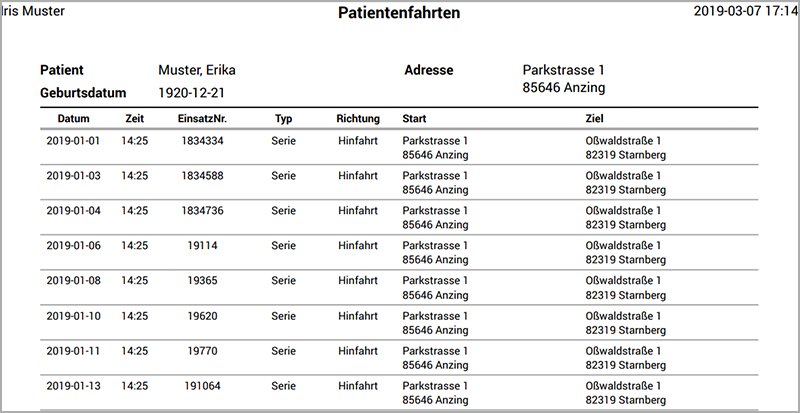 Iris Muster
Patientenfahrten
2019-03-07 17:14

Patient Muster, Erika
Geburtsdatum 1920-12-21

Adresse Parkstrasse 1
85646 Anzing

| Datum | Zeit | EinsatzNr. | Typ | Richtung | Start | Ziel |
|---|---|---|---|---|---|---|
| 2019-01-01 | 14:25 | 1834334 | Serie | Hinfahrt | Parkstrasse 1 85646 Anzing | Oßwaldstraße 1 82319 Starnberg |
| 2019-01-03 | 14:25 | 1834588 | Serie | Hinfahrt | Parkstrasse 1 85646 Anzing | Oßwaldstraße 1 82319 Starnberg |
| 2019-01-04 | 14:25 | 1834736 | Serie | Hinfahrt | Parkstrasse 1 85646 Anzing | Oßwaldstraße 1 82319 Starnberg |
| 2019-01-06 | 14:25 | 19114 | Serie | Hinfahrt | Parkstrasse 1 85646 Anzing | Oßwaldstraße 1 82319 Starnberg |
| 2019-01-08 | 14:25 | 19365 | Serie | Hinfahrt | Parkstrasse 1 85646 Anzing | Oßwaldstraße 1 82319 Starnberg |
| 2019-01-10 | 14:25 | 19620 | Serie | Hinfahrt | Parkstrasse 1 85646 Anzing | Oßwaldstraße 1 82319 Starnberg |
| 2019-01-11 | 14:25 | 19770 | Serie | Hinfahrt | Parkstrasse 1 85646 Anzing | Oßwaldstraße 1 82319 Starnberg |
| 2019-01-13 | 14:25 | 191064 | Serie | Hinfahrt | Parkstrasse 1 85646 Anzing | Oßwaldstraße 1 82319 Starnberg |